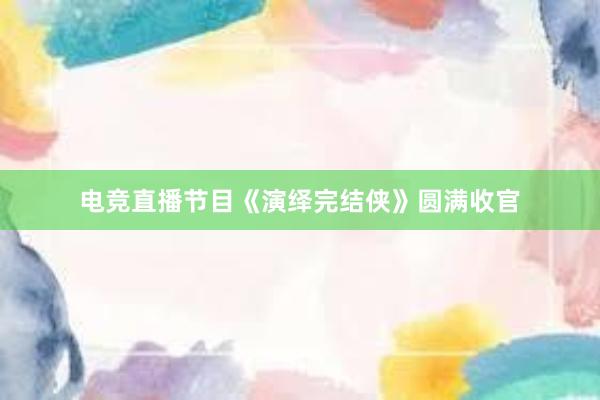 电竞直播节目《演绎完结侠》圆满收官